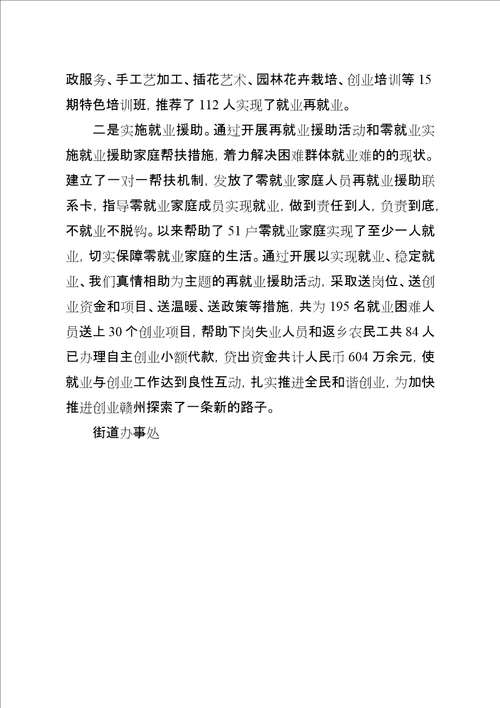 政服务、手工艺加工、插花艺术、园林花卉栽培、创业培训等 15 期特色培训班，推荐了 112 人实现了就业再就业。

二是实施就业援助。通过开展再就业援助活动和零就业实施就业援助家庭帮扶措施，着力解决困难群体就业难的的现状。建立了一对一帮扶机制，发放了零就业家庭人员再就业援助联系卡，指导零就业家庭成员实现就业，做到责任到人，负责到底，不就业不脱钩。以来帮助了 51 户零就业家庭实现了至少一人就业，切实保障零就业家庭的生活。通过开展以实现就业、稳定就业、我们真情相助为主题的再就业援助活动，采取送岗位、送创业资金和项目、送温暖、送政策等措施，共为 195 名就业困难人员送上 30 个创业项目，帮助下岗失业人员和返乡农民工共 84 人已办理自主创业小额代款，贷出资金共计人民币 604 万余元，使就业与创业工作达到良性互动，扎实推进全民和谐创业，为加快推进创业赣州探索了一条新的路子。

街道办事处